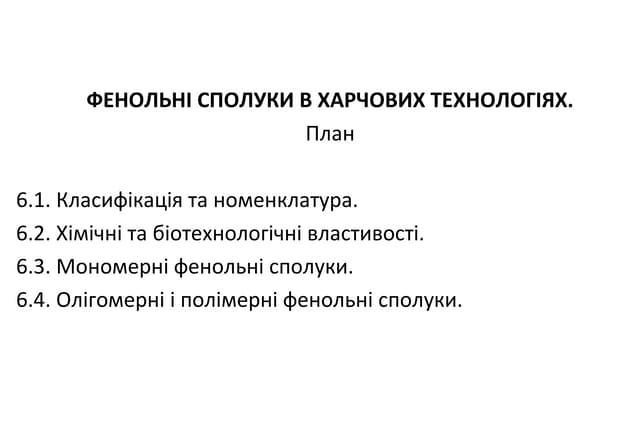 ФЕНОЛЬНІ СПОЛУКИ В ХАРЧОВИХ ТЕХНОЛОГІЯХ.
План

6.1. Класифікація та номенклатура.
6.2. Хімічні та біотехнологічні властивості.
6.3. Мономерні фенольні сполуки.
6.4. Олігомерні і полімерні фенольні сполуки.